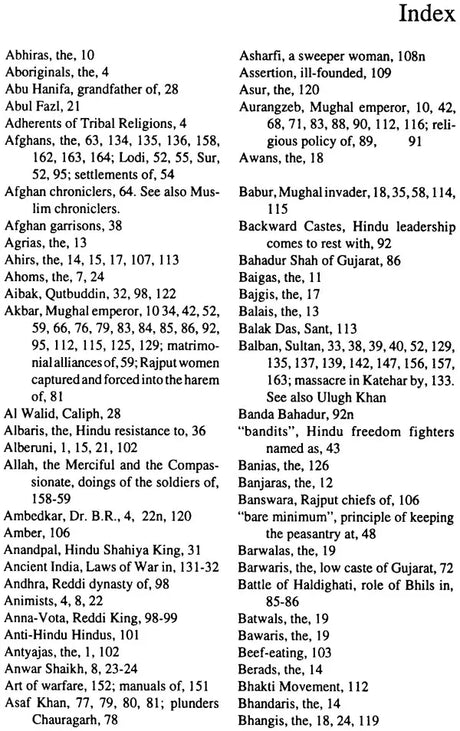 Index

Abhiras, the, 10
Aboriginals, the, 4
Abu Hanifa, grandfather of, 28
Abul Fazl, 21
Adherents of Tribal Religions, 4
Afghans, the, 63, 134, 135, 136, 158, 162, 163, 164; Lodi, 52, 55, Sur, 52, 95; settlements of, 54
Afghan chroniclers, 64. See also Muslim chroniclers.
Afghan garrisons, 38
Agrias, the, 13
Ahirs, the, 14, 15, 17, 107, 113
Ahoms, the, 7, 24
Aibak, Qutbuddin, 32, 98, 122
Akbar, Mughal emperor, 10 34, 42, 52, 59, 66, 76, 79, 83, 84, 85, 86, 92, 95, 112, 115, 125, 129; matrimonial alliances of, 59; Rajput women captured and forced into the harem of, 81
Al Walid, Caliph, 28
Albaris, the, Hindu resistance to, 36
Alberuni, 1, 15, 21, 102
Allah, the Merciful and the Compassionate, doings of the soldiers of, 158-59
Ambedkar, Dr. B.R., 4, 22n, 120
Amber, 106
Anandpal, Hindu Shahiya King, 31
Ancient India, Laws of War in, 131-32
Andhra, Reddi dynasty of, 98
Animists, 4, 8, 22
Anna-Vota, Reddi King, 98-99
Anti-Hindu Hindus, 101
Antyajas, the, 1, 102
Anwar Shaikh, 8, 23-24
Art of warfare, 152; manuals of, 151
Asaf Khan, 77, 79, 80, 81; plunders Chauragarh, 78

Asharfi, a sweeper woman, 108n
Assertion, ill-founded, 109
Asur, the, 120
Aurangzeb, Mughal emperor, 10, 42, 68, 71, 83, 88, 90, 112, 116; religious policy of, 89, 91
Awans, the, 18

Babur, Mughal invader, 18, 35, 58, 114, 115
Backward Castes, Hindu leadership comes to rest with, 92
Bahadur Shah of Gujarat, 86
Baigas, the, 11
Bajgis, the, 17
Balais, the, 13
Balak Das, Sant, 113
Balban, Sultan, 33, 38, 39, 40, 52, 129, 135, 137, 139, 142, 147, 156, 157, 163; massacre in Katehar by, 133. See also Ulugh Khan
Banda Bahadur, 92n
"bandits", Hindu freedom fighters named as, 43
Banias, the, 126
Banjaras, the, 12
Banswara, Rajput chiefs of, 106
"bare minimum", principle of keeping the peasantry at, 48
Barwalas, the, 19
Barwaris, the, low caste of Gujarat, 72
Battle of Haldighati, role of Bhils in, 85-86
Batwals, the, 19
Bawaris, the, 19
Beef-eating, 103
Berads, the, 14
Bhakti Movement, 112
Bhandaris, the, 14
Bhangis, the, 18, 24, 119